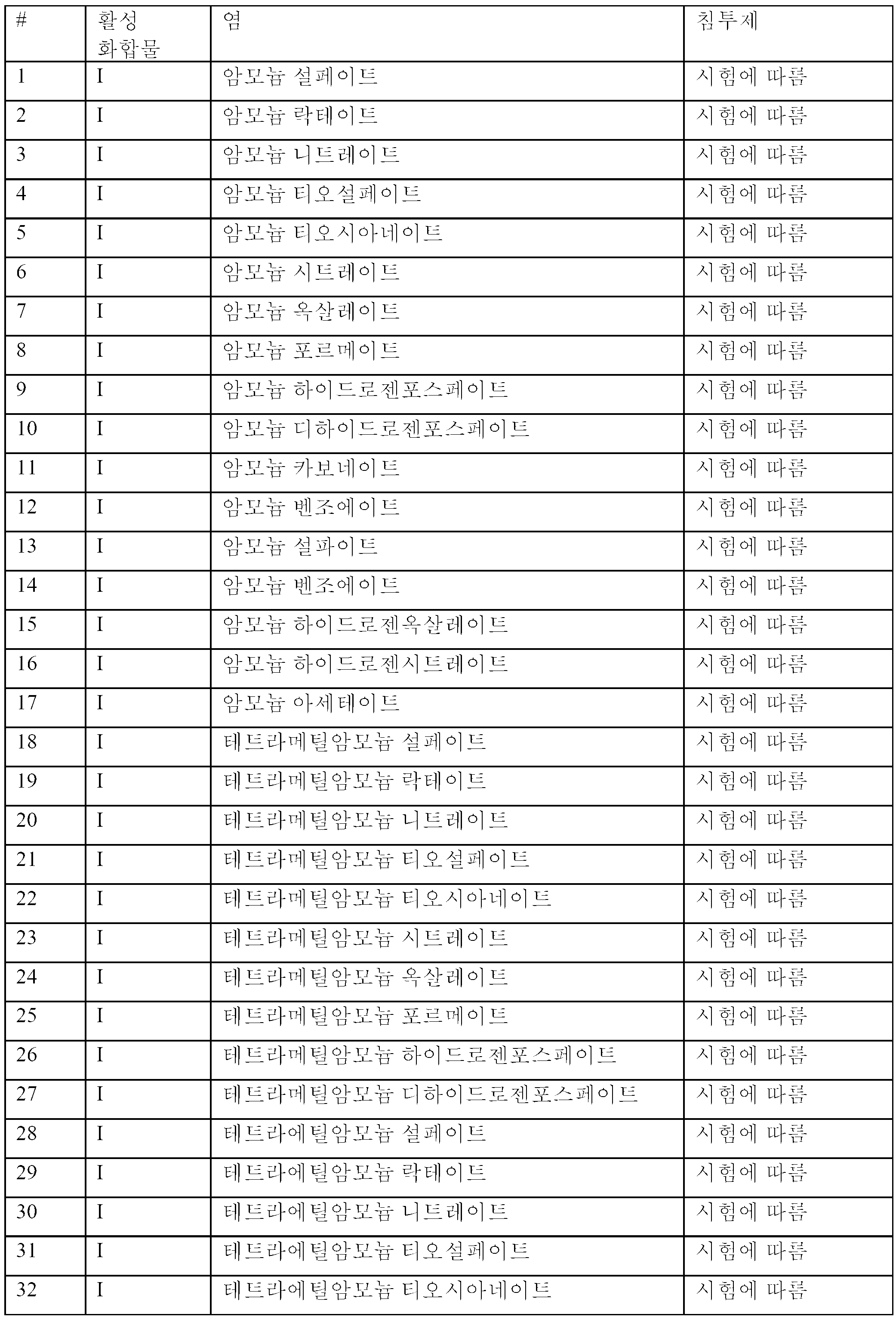 | # | 활성 화합물 | 염 | 침투제 |
|---|---|---|---|
| 1 | I | 암모늄 설페이트 | 시험에 따름 |
| 2 | I | 암모늄 락테이트 | 시험에 따름 |
| 3 | I | 암모늄 니트레이트 | 시험에 따름 |
| 4 | I | 암모늄 티오설페이트 | 시험에 따름 |
| 5 | I | 암모늄 티오시아네이트 | 시험에 따름 |
| 6 | I | 암모늄 시트레이트 | 시험에 따름 |
| 7 | I | 암모늄 옥살레이트 | 시험에 따름 |
| 8 | I | 암모늄 포르메이트 | 시험에 따름 |
| 9 | I | 암모늄 하이드로젠포스페이트 | 시험에 따름 |
| 10 | I | 암모늄 디하이드로젠포스페이트 | 시험에 따름 |
| 11 | I | 암모늄 카보네이트 | 시험에 따름 |
| 12 | I | 암모늄 벤조에이트 | 시험에 따름 |
| 13 | I | 암모늄 설파이트 | 시험에 따름 |
| 14 | I | 암모늄 벤조에이트 | 시험에 따름 |
| 15 | I | 암모늄 하이드로젠옥살레이트 | 시험에 따름 |
| 16 | I | 암모늄 하이드로젠시트레이트 | 시험에 따름 |
| 17 | I | 암모늄 아세테이트 | 시험에 따름 |
| 18 | I | 테트라메틸암모늄 설페이트 | 시험에 따름 |
| 19 | I | 테트라메틸암모늄 락테이트 | 시험에 따름 |
| 20 | I | 테트라메틸암모늄 니트레이트 | 시험에 따름 |
| 21 | I | 테트라메틸암모늄 티오설페이트 | 시험에 따름 |
| 22 | I | 테트라메틸암모늄 티오시아네이트 | 시험에 따름 |
| 23 | I | 테트라메틸암모늄 시트레이트 | 시험에 따름 |
| 24 | I | 테트라메틸암모늄 옥살레이트 | 시험에 따름 |
| 25 | I | 테트라메틸암모늄 포르메이트 | 시험에 따름 |
| 26 | I | 테트라메틸암모늄 하이드로젠포스페이트 | 시험에 따름 |
| 27 | I | 테트라메틸암모늄 디하이드로젠포스페이트 | 시험에 따름 |
| 28 | I | 테트라에틸암모늄 설페이트 | 시험에 따름 |
| 29 | I | 테트라에틸암모늄 락테이트 | 시험에 따름 |
| 30 | I | 테트라에틸암모늄 니트레이트 | 시험에 따름 |
| 31 | I | 테트라에틸암모늄 티오설페이트 | 시험에 따름 |
| 32 | I | 테트라에틸암모늄 티오시아네이트 | 시험에 따름 |